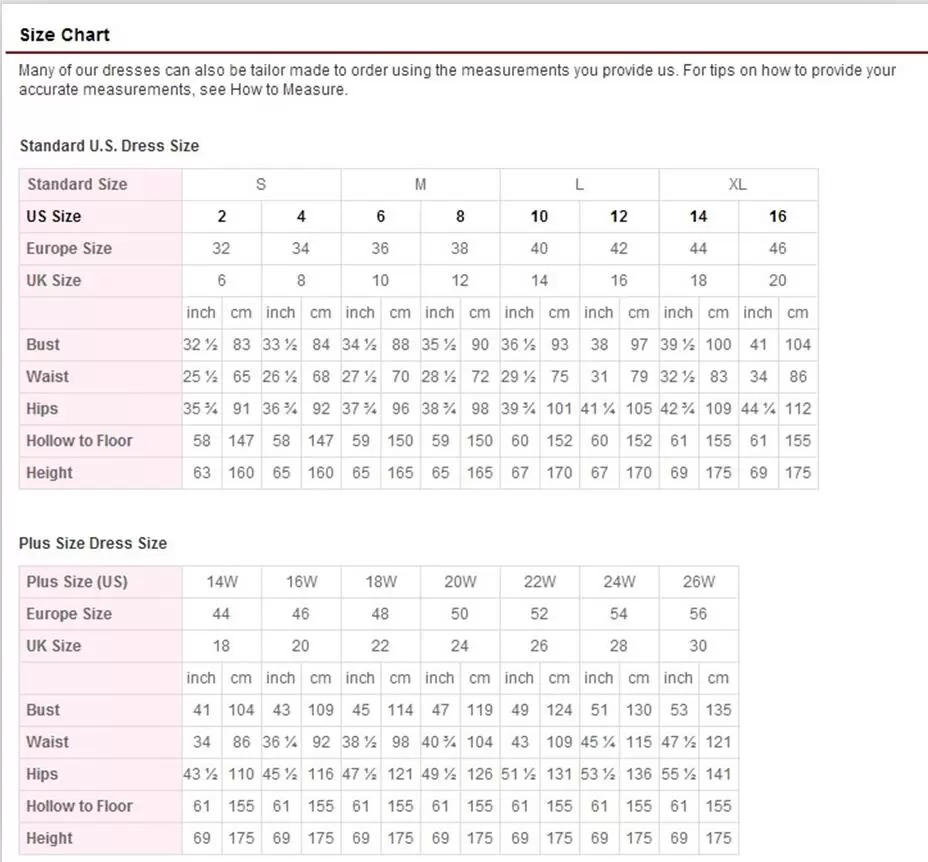 Size Chart

Many of our dresses can also be tailor made to order using the measurements you provide us. For tips on how to provide your accurate measurements, see How to Measure.

Standard U.S. Dress Size

| Standard Size | S | | | | M | | | | L | | | | XL | | | |
|---|---|---|---|---|---|---|---|---|---|---|---|---|---|---|---|---|
| US Size | 2 | | 4 | | 6 | | 8 | | 10 | | 12 | | 14 | | 16 | |
| Europe Size | 32 | | 34 | | 36 | | 38 | | 40 | | 42 | | 44 | | 46 | |
| UK Size | 6 | | 8 | | 10 | | 12 | | 14 | | 16 | | 18 | | 20 | |
| | inch | cm | inch | cm | inch | cm | inch | cm | inch | cm | inch | cm | inch | cm | inch | cm |
| Bust | 32 ½ | 83 | 33 ½ | 84 | 34 ½ | 88 | 35 ½ | 90 | 36 ½ | 93 | 38 | 97 | 39 ½ | 100 | 41 | 104 |
| Waist | 25 ½ | 65 | 26 ½ | 68 | 27 ½ | 70 | 28 ½ | 72 | 29 ½ | 75 | 31 | 79 | 32 ½ | 83 | 34 | 86 |
| Hips | 35 ¾ | 91 | 36 ¾ | 92 | 37 ¾ | 96 | 38 ¾ | 98 | 39 ¾ | 101 | 41 ¼ | 105 | 42 ¾ | 109 | 44 ¼ | 112 |
| Hollow to Floor | 58 | 147 | 58 | 147 | 59 | 150 | 59 | 150 | 60 | 152 | 60 | 152 | 61 | 155 | 61 | 155 |
| Height | 63 | 160 | 65 | 160 | 65 | 165 | 65 | 165 | 67 | 170 | 67 | 170 | 69 | 175 | 69 | 175 |

Plus Size Dress Size

| Plus Size (US) | 14W | | 16W | | 18W | | 20W | | 22W | | 24W | | 26W | |
|---|---|---|---|---|---|---|---|---|---|---|---|---|---|---|
| Europe Size | 44 | | 46 | | 48 | | 50 | | 52 | | 54 | | 56 | |
| UK Size | 18 | | 20 | | 22 | | 24 | | 26 | | 28 | | 30 | |
| | inch | cm | inch | cm | inch | cm | inch | cm | inch | cm | inch | cm | inch | cm |
| Bust | 41 | 104 | 43 | 109 | 45 | 114 | 47 | 119 | 49 | 124 | 51 | 130 | 53 | 135 |
| Waist | 34 | 86 | 36 ¼ | 92 | 38 ½ | 98 | 40 ¾ | 104 | 43 | 109 | 45 ¼ | 115 | 47 ½ | 121 |
| Hips | 43 ½ | 110 | 45 ½ | 116 | 47 ½ | 121 | 49 ½ | 126 | 51 ½ | 131 | 53 ½ | 136 | 55 ½ | 141 |
| Hollow to Floor | 61 | 155 | 61 | 155 | 61 | 155 | 61 | 155 | 61 | 155 | 61 | 155 | 61 | 155 |
| Height | 69 | 175 | 69 | 175 | 69 | 175 | 69 | 175 | 69 | 175 | 69 | 175 | 69 | 175 |